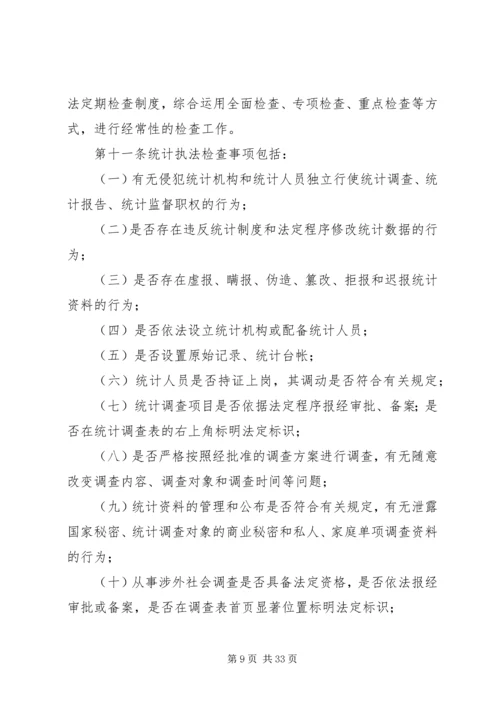 法定期检查制度，综合运用全面检查、专项检查、重点检查等方式，进行经常性的检查工作。

第十一条统计执法检查事项包括：

（一）有无侵犯统计机构和统计人员独立行使统计调查、统计报告、统计监督职权的行为；

（二）是否存在违反统计制度和法定程序修改统计数据的行为；

（三）是否存在虚报、瞒报、伪造、篡改、拒报和迟报统计资料的行为；

（四）是否依法设立统计机构或配备统计人员；

（五）是否设置原始记录、统计台帐；

（六）统计人员是否持证上岗，其调动是否符合有关规定；

（七）统计调查项目是否依据法定程序报经审批、备案；是否在统计调查表的右上角标明法定标识；

（八）是否严格按照经批准的调查方案进行调查，有无随意改变调查内容、调查对象和调查时间等问题；

（九）统计资料的管理和公布是否符合有关规定，有无泄露国家秘密、统计调查对象的商业秘密和私人、家庭单项调查资料的行为；

（十）从事涉外社会调查是否具备法定资格，是否依法报经审批或备案，是否在调查表首页显著位置标明法定标识；

第 9 页 共 33 页